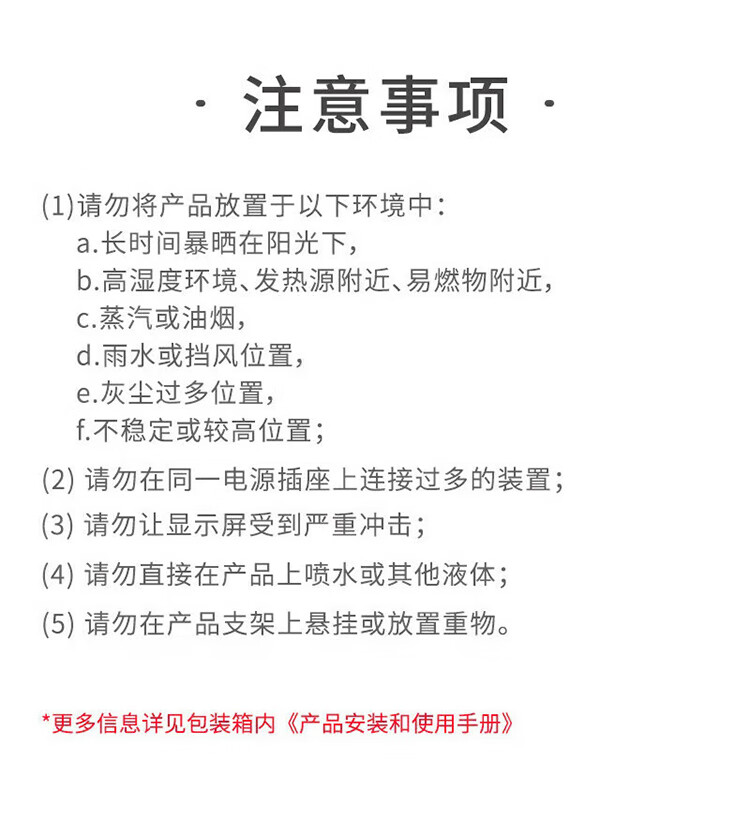 · 注意事项 ·

(1)请勿将产品放置于以下环境中:
a.长时间暴晒在阳光下,
b.高湿度环境、发热源附近、易燃物附近,
c.蒸汽或油烟,
d.雨水或挡风位置,
e.灰尘过多位置,
f.不稳定或较高位置;

(2) 请勿在同一电源插座上连接过多的装置;

(3) 请勿让显示屏受到严重冲击;

(4) 请勿直接在产品上喷水或其他液体;

(5) 请勿在产品支架上悬挂或放置重物。

*更多信息详见包装箱内《产品安装和使用手册》